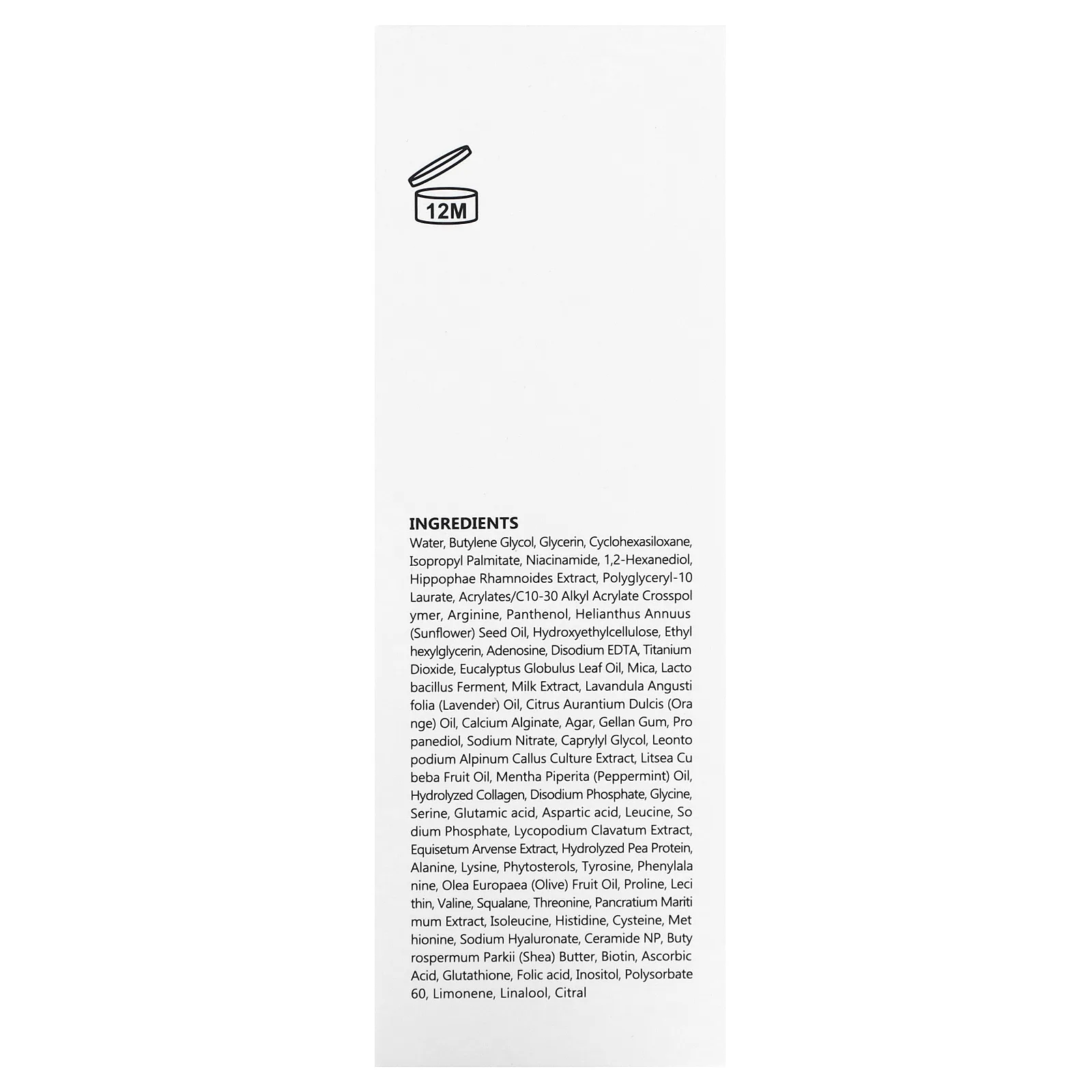 12M

INGREDIENTS
Water, Butylene Glycol, Glycerin, Cyclohexasiloxane, Isopropyl Palmitate, Niacinamide, 1,2-Hexanediol, Hippophae Rhamnoides Extract, Polyglyceryl-10 Laurate, Acrylates/C10-30 Alkyl Acrylate Crosspol ymer, Arginine, Panthenol, Helianthus Annuus (Sunflower) Seed Oil, Hydroxyethylcellulose, Ethyl hexylglycerin, Adenosine, Disodium EDTA, Titanium Dioxide, Eucalyptus Globulus Leaf Oil, Mica, Lacto bacillus Ferment, Milk Extract, Lavandula Angusti folia (Lavender) Oil, Citrus Aurantium Dulcis (Ora nge) Oil, Calcium Alginate, Agar, Gellan Gum, Pro panediol, Sodium Nitrate, Caprylyl Glycol, Leonto podium Alpinum Callus Culture Extract, Litsea Cu beba Fruit Oil, Mentha Piperita (Peppermint) Oil, Hydrolyzed Collagen, Disodium Phosphate, Glycine, Serine, Glutamic acid, Aspartic acid, Leucine, So dium Phosphate, Lycopodium Clavatum Extract, Equisetum Arvense Extract, Hydrolyzed Pea Protein, Alanine, Lysine, Phytosterols, Tyrosine, Phenylala nine, Olea Europaea (Olive) Fruit Oil, Proline, Leci thin, Valine, Squalane, Threonine, Pancratium Mariti mum Extract, Isoleucine, Histidine, Cysteine, Met hionine, Sodium Hyaluronate, Ceramide NP, Buty rospermum Parkii (Shea) Butter, Biotin, Ascorbic Acid, Glutathione, Folic acid, Inositol, Polysorbate 60, Limonene, Linalool, Citral